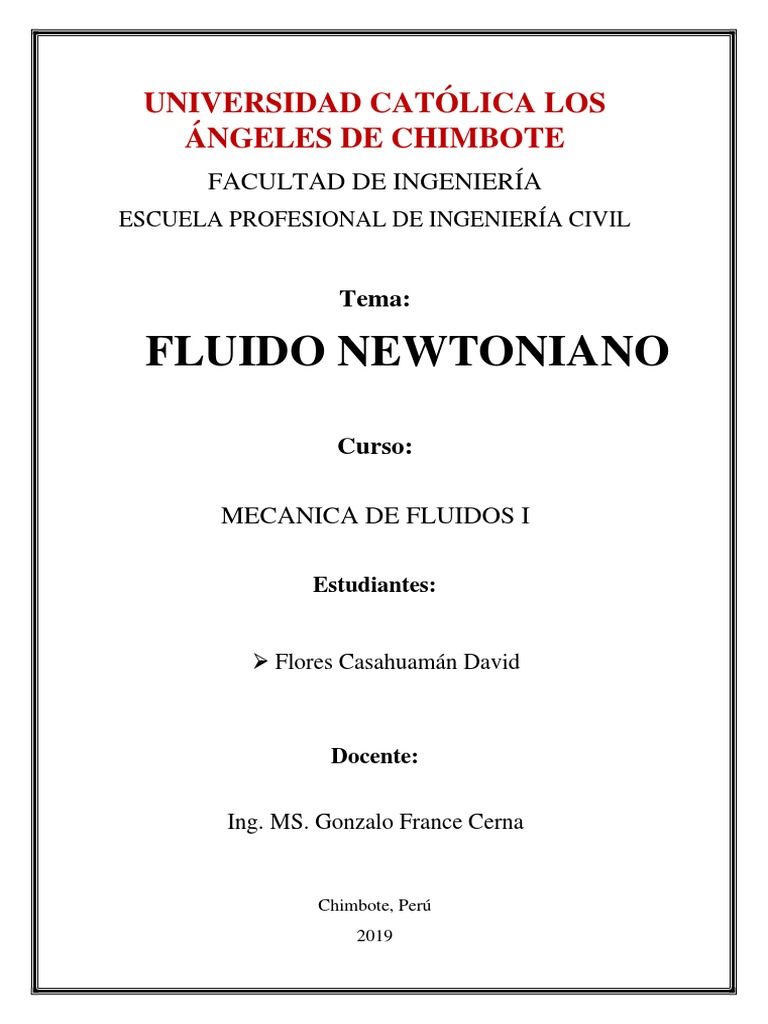 UNIVERSIDAD CATÓLICA LOS ÁNGELES DE CHIMBOTE

FACULTAD DE INGENIERÍA

ESCUELA PROFESIONAL DE INGENIERÍA CIVIL

Tema:

FLUIDO NEWTONIANO

Curso:

MECANICA DE FLUIDOS I

Estudiantes:

➢ Flores Casahuamán David

Docente:

Ing. MS. Gonzalo France Cerna

Chimbote, Perú

2019